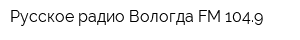 Русское радио Вологда FM 104.9